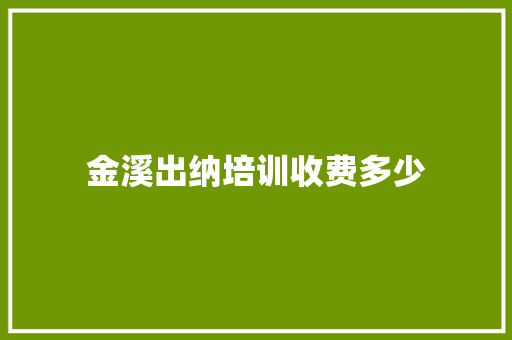 金溪出纳培训收费多少